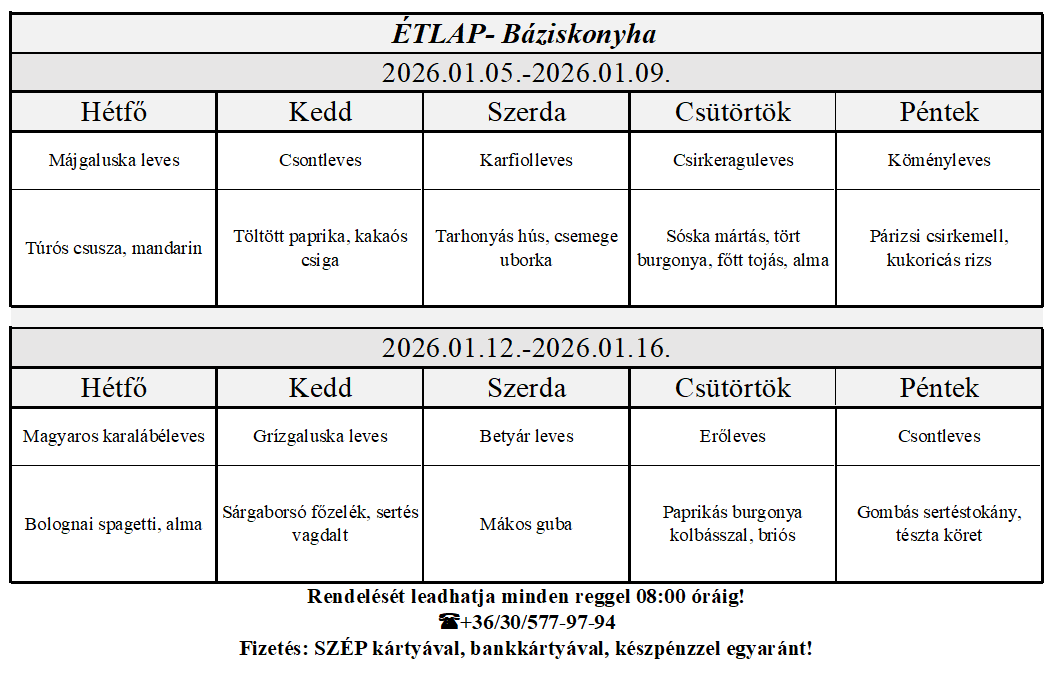 ÉTLAP- Báziskonyha

2026.01.05.-2026.01.09.

| Hétfő | Kedd | Szerda | Csütörtök | Péntek |
|---|---|---|---|---|
| Májgaluska leves | Csontleves | Karfiolleves | Csirkeraguleves | Köményleves |
| Túrós csusza, mandarin | Töltött paprika, kakaós csiga | Tarhonyás hús, csemege uborka | Sóska mártás, tört burgonya, főtt tojás, alma | Párizsi csirkemell, kukoricás rizs |

2026.01.12.-2026.01.16.

| Hétfő | Kedd | Szerda | Csütörtök | Péntek |
|---|---|---|---|---|
| Magyaros karalábéleves | Grízgaluska leves | Betyár leves | Erőleves | Csontleves |
| Bolognai spagetti, alma | Sárgaborsó főzelék, sertés vagdalt | Mákos guba | Paprikás burgonya kolbásszal, briós | Gombás sertéstokány, tészta köret |

Rendelését leadhatja minden reggel 08:00 óráig!
☎+36/30/577-97-94
Fizetés: SZÉP kártyával, bankkártyával, készpénzzel egyaránt!